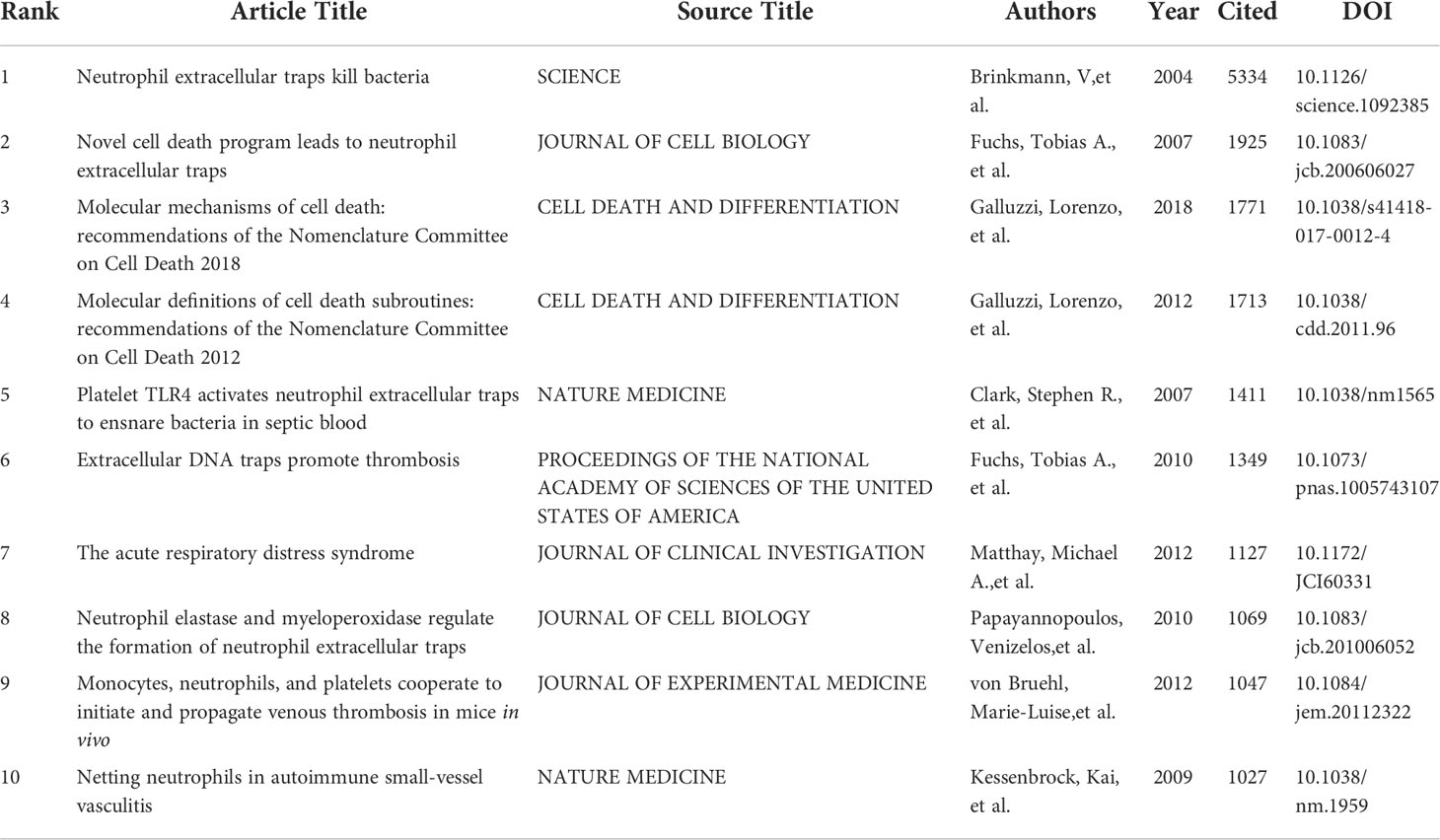 | Rank | Article Title | Source Title | Authors | Year | Cited | DOI |
|---|---|---|---|---|---|---|
| 1 | Neutrophil extracellular traps kill bacteria | SCIENCE | Brinkmann, V,et al. | 2004 | 5334 | 10.1126/science.1092385 |
| 2 | Novel cell death program leads to neutrophil extracellular traps | JOURNAL OF CELL BIOLOGY | Fuchs, Tobias A., et al. | 2007 | 1925 | 10.1083/jcb.200606027 |
| 3 | Molecular mechanisms of cell death: recommendations of the Nomenclature Committee on Cell Death 2018 | CELL DEATH AND DIFFERENTIATION | Galluzzi, Lorenzo, et al. | 2018 | 1771 | 10.1038/s41418-017-0012-4 |
| 4 | Molecular definitions of cell death subroutines: recommendations of the Nomenclature Committee on Cell Death 2012 | CELL DEATH AND DIFFERENTIATION | Galluzzi, Lorenzo, et al. | 2012 | 1713 | 10.1038/cdd.2011.96 |
| 5 | Platelet TLR4 activates neutrophil extracellular traps to ensnare bacteria in septic blood | NATURE MEDICINE | Clark, Stephen R., et al. | 2007 | 1411 | 10.1038/nm1565 |
| 6 | Extracellular DNA traps promote thrombosis | PROCEEDINGS OF THE NATIONAL ACADEMY OF SCIENCES OF THE UNITED STATES OF AMERICA | Fuchs, Tobias A., et al. | 2010 | 1349 | 10.1073/pnas.1005743107 |
| 7 | The acute respiratory distress syndrome | JOURNAL OF CLINICAL INVESTIGATION | Matthay, Michael A.,et al. | 2012 | 1127 | 10.1172/JCI60331 |
| 8 | Neutrophil elastase and myeloperoxidase regulate the formation of neutrophil extracellular traps | JOURNAL OF CELL BIOLOGY | Papayannopoulos, Venizelos,et al. | 2010 | 1069 | 10.1083/jcb.201006052 |
| 9 | Monocytes, neutrophils, and platelets cooperate to initiate and propagate venous thrombosis in mice in vivo | JOURNAL OF EXPERIMENTAL MEDICINE | von Bruehl, Marie-Luise,et al. | 2012 | 1047 | 10.1084/jem.20112322 |
| 10 | Netting neutrophils in autoimmune small-vessel vasculitis | NATURE MEDICINE | Kessenbrock, Kai, et al. | 2009 | 1027 | 10.1038/nm.1959 |